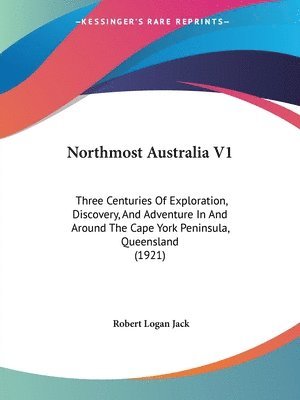 —KESSINGER'S RARE REPRINTS—

Northmost Australia V1

Three Centuries Of Exploration, Discovery, And Adventure In And Around The Cape York Peninsula, Queensland (1921)

Robert Logan Jack